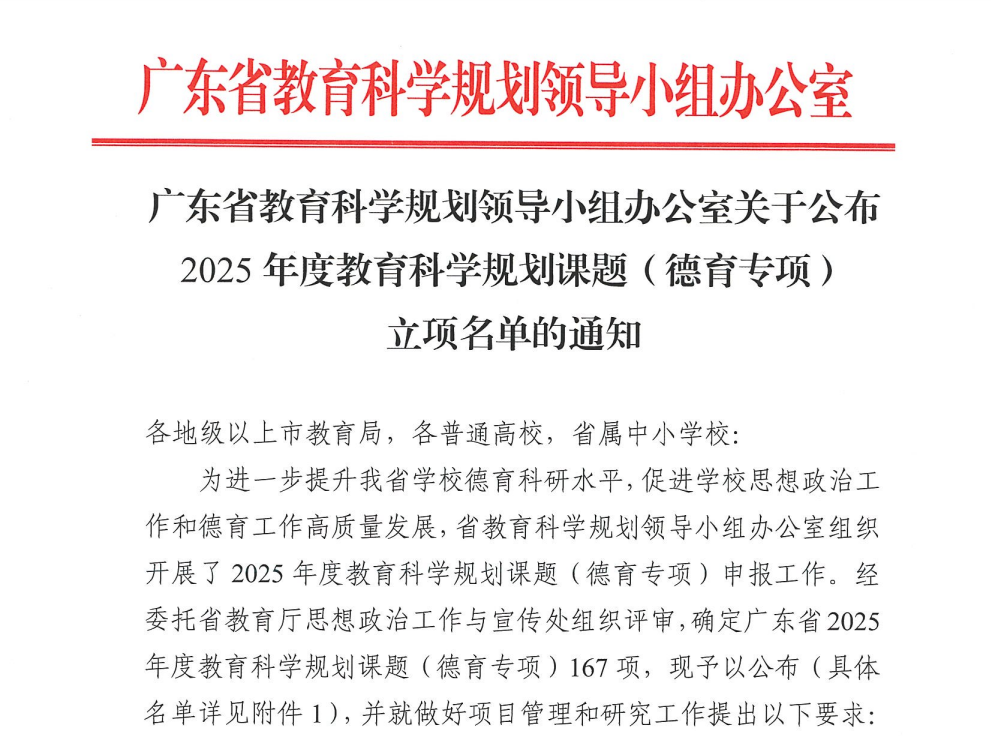 广东省教育科学规划领导小组办公室

广东省教育科学规划领导小组办公室关于公布 2025 年度教育科学规划课题（德育专项）立项名单的通知

各地级以上市教育局，各普通高校，省属中小学校：

为进一步提升我省学校德育科研水平，促进学校思想政治工作和德育工作高质量发展，省教育科学规划领导小组办公室组织开展了 2025 年度教育科学规划课题（德育专项）申报工作。经委托省教育厅思想政治工作与宣传处组织评审，确定广东省 2025 年度教育科学规划课题（德育专项）167 项，现予以公布（具体名单详见附件 1），并就做好项目管理和研究工作提出以下要求：